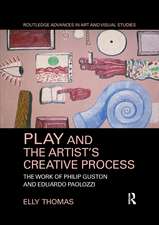 ROUTLEDGE ADVANCES IN ART AND VISUAL STUDIES

PLAY AND THE ARTIST'S CREATIVE PROCESS

THE WORK OF PHILIP GUSTON AND EDUARDO PAOLOZZI

ELLY THOMAS

R